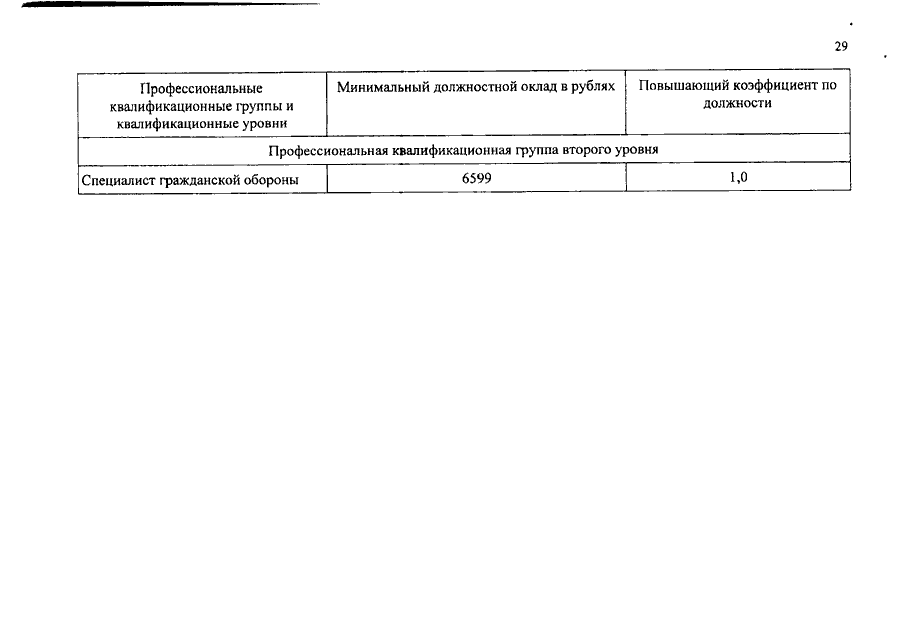 29

| Профессиональные квалификационные группы и квалификационные уровни | Минимальный должностной оклад в рублях | Повышающий коэффициент по должности |
|---|---|---|
| Профессиональная квалификационная группа второго уровня | | |
| Специалист гражданской обороны | 6599 | 1,0 |